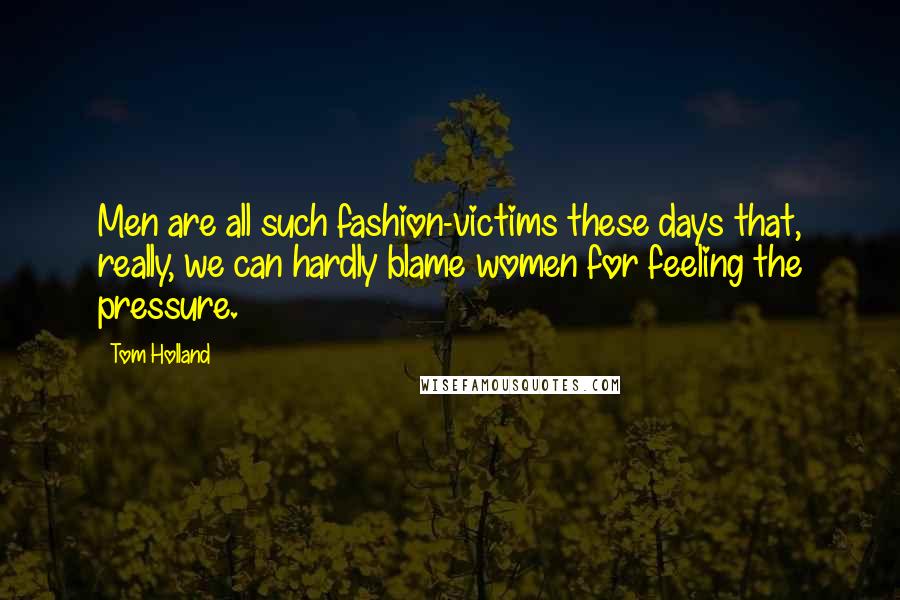 Men are all such fashion-victims these days that, really, we can hardly blame women for feeling the pressure.

Tom Holland

WISEFAMOUSQUOTES.COM